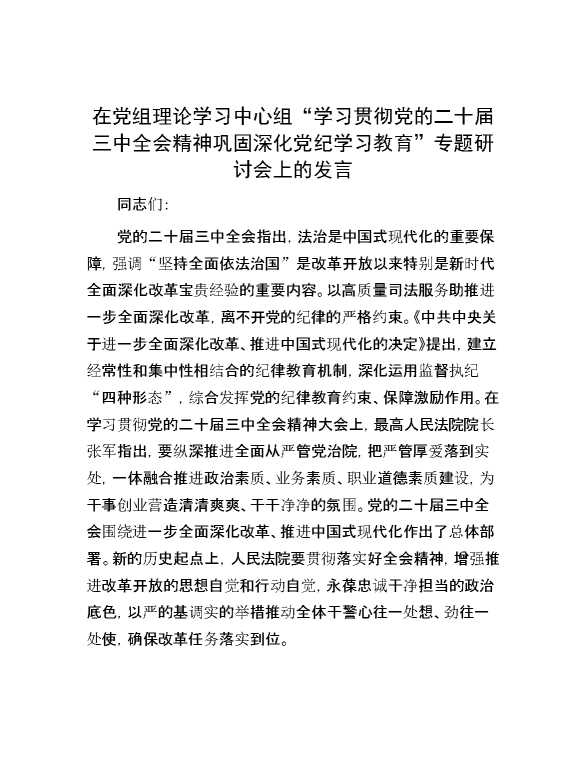 在党组理论学习中心组“学习贯彻党的二十届三中全会精神巩固深化党纪学习教育”专题研讨会上的发言

同志们:

党的二十届三中全会指出，法治是中国式现代化的重要保障，强调“坚持全面依法治国”是改革开放以来特别是新时代全面深化改革宝贵经验的重要内容。以高质量司法服务助推进一步全面深化改革，离不开党的纪律的严格约束。《中共中央关于进一步全面深化改革、推进中国式现代化的决定》提出，建立经常性和集中性相结合的纪律教育机制，深化运用监督执纪“四种形态”，综合发挥党的纪律教育约束、保障激励作用。在学习贯彻党的二十届三中全会精神大会上，最高人民法院院长张军指出，要纵深推进全面从严管党治院，把严管厚爱落到实处，一体融合推进政治素质、业务素质、职业道德素质建设，为干事创业营造清清爽爽、干干净净的氛围。党的二十届三中全会围绕进一步全面深化改革、推进中国式现代化作出了总体部署。新的历史起点上，人民法院要贯彻落实好全会精神，增强推进改革开放的思想自觉和行动自觉，永葆忠诚干净担当的政治底色，以严的基调实的举措推动全体干警心往一处想、劲往一处使，确保改革任务落实到位。